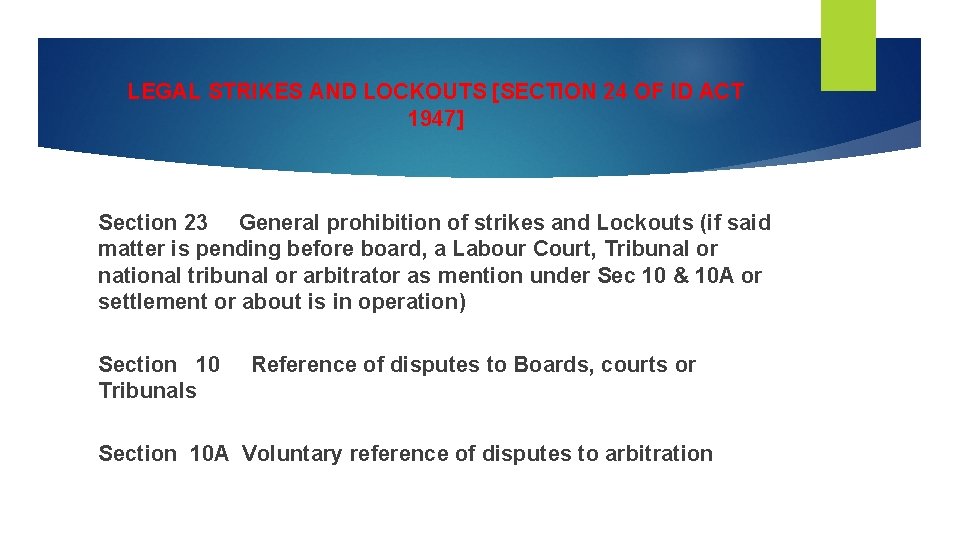 LEGAL STRIKES AND LOCKOUTS [SECTION 24 OF ID ACT 1947]

Section 23 General prohibition of strikes and Lockouts (if said matter is pending before board, a Labour Court, Tribunal or national tribunal or arbitrator as mention under Sec 10 & 10A or settlement or about is in operation)

Section 10 Reference of disputes to Boards, courts or Tribunals

Section 10A Voluntary reference of disputes to arbitration